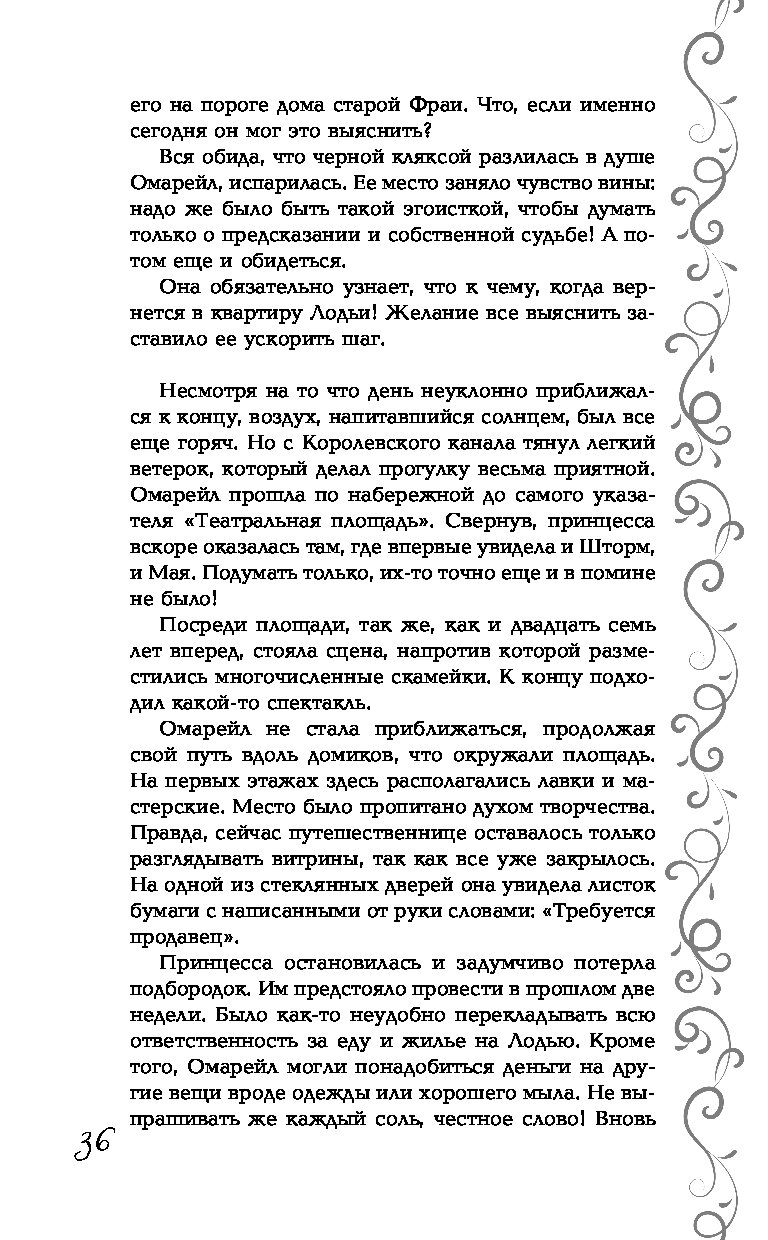 его на пороге дома старой Фраи. Что, если именно сегодня он мог это выяснить?

Вся обида, что черной кляксой разлилась в душе Омарейл, испарилась. Ее место заняло чувство вины: надо же было быть такой эгоисткой, чтобы думать только о предсказании и собственной судьбе! А потом еще и обидеться.

Она обязательно узнает, что к чему, когда вернется в квартиру Лодьи! Желание все выяснить заставило ее ускорить шаг.

Несмотря на то что день неуклонно приближался к концу, воздух, напитавшийся солнцем, был все еще горяч. Но с Королевского канала тянул легкий ветерок, который делал прогулку весьма приятной. Омарейл прошла по набережной до самого указателя «Театральная площадь». Свернув, принцесса вскоре оказалась там, где впервые увидела и Шторм, и Мая. Подумать только, их-то точно еще и в помине не было!

Посреди площади, так же, как и двадцать семь лет вперед, стояла сцена, напротив которой разместились многочисленные скамейки. К концу подходил какой-то спектакль.

Омарейл не стала приближаться, продолжая свой путь вдоль домиков, что окружали площадь. На первых этажах здесь располагались лавки и мастерские. Место было пропитано духом творчества. Правда, сейчас путешественнице оставалось только разглядывать витрины, так как все уже закрылось. На одной из стеклянных дверей она увидела листок бумаги с написанными от руки словами: «Требуется продавец».

Принцесса остановилась и задумчиво потерла подбородок. Им предстояло провести в прошлом две недели. Было как-то неудобно перекладывать всю ответственность за еду и жилье на Лодью. Кроме того, Омарейл могли понадобиться деньги на другие вещи вроде одежды или хорошего мыла. Не выпрашивать же каждый соль, честное слово! Вновь

36